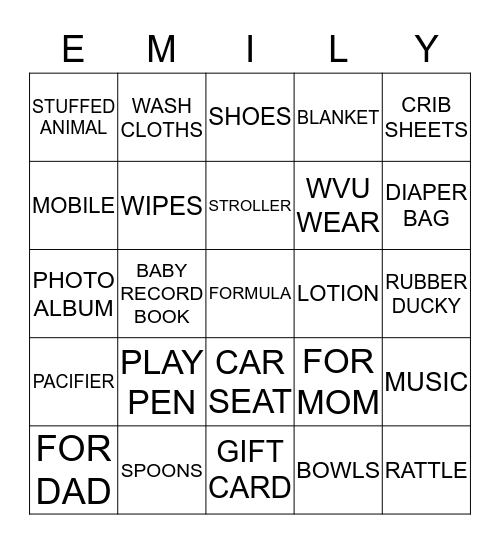 | E | M | I | L | Y |
|---|---|---|---|---|
| STUFFED ANIMAL | WASH CLOTHS | SHOES | BLANKET | CRIB SHEETS |
| MOBILE | WIPES | STROLLER | WVU WEAR | DIAPER BAG |
| PHOTO ALBUM | BABY RECORD BOOK | FORMULA | LOTION | RUBBER DUCKY |
| PACIFIER | PLAY PEN | CAR SEAT | FOR MOM | MUSIC |
| FOR DAD | SPOONS | GIFT CARD | BOWLS | RATTLE |